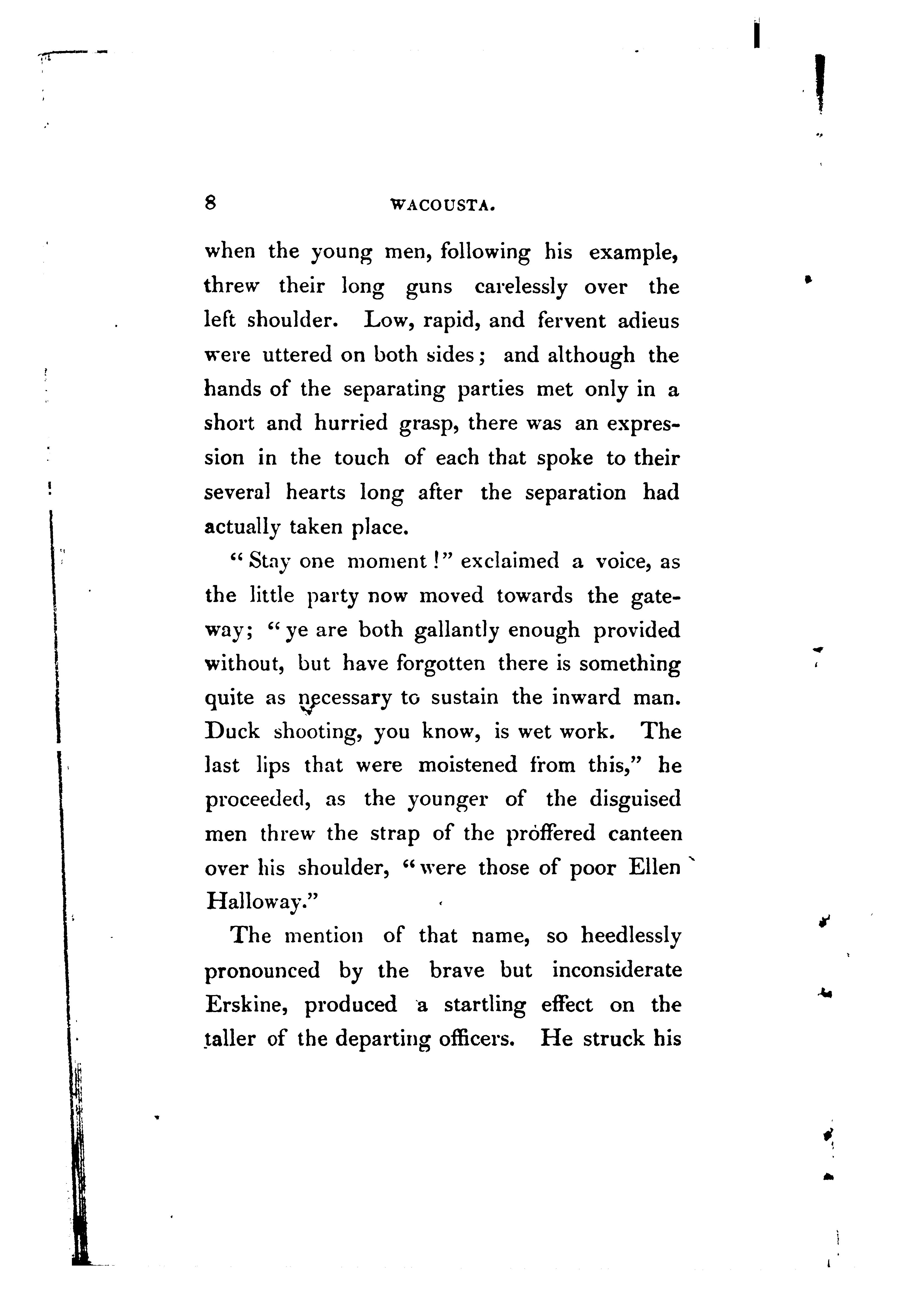 8 WACOUSTA.

when the young men, following his example, threw their long guns carelessly over the left shoulder. Low, rapid, and fervent adieus were uttered on both sides; and although the hands of the separating parties met only in a short and hurried grasp, there was an expression in the touch of each that spoke to their several hearts long after the separation had actually taken place.

"Stay one moment!" exclaimed a voice, as the little party now moved towards the gateway; "ye are both gallantly enough provided without, but have forgotten there is something quite as necessary to sustain the inward man. Duck shooting, you know, is wet work. The last lips that were moistened from this," he proceeded, as the younger of the disguised men threw the strap of the proffered canteen over his shoulder, "were those of poor Ellen Halloway."

The mention of that name, so heedlessly pronounced by the brave but inconsiderate Erskine, produced a startling effect on the taller of the departing officers. He struck his